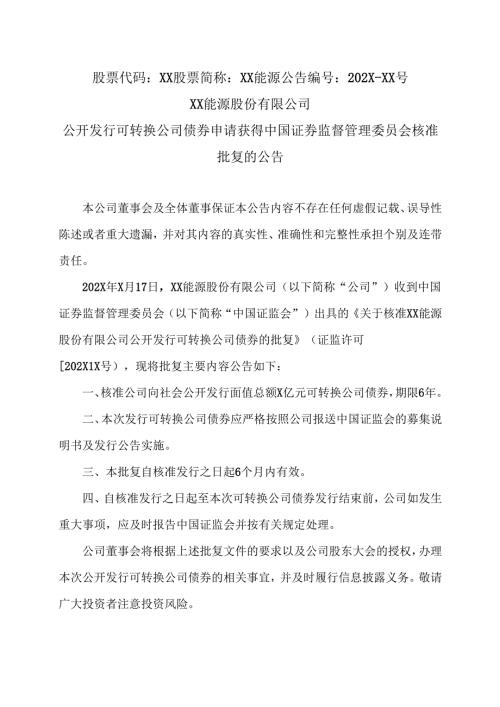 股票代码：XX股票简称：XX能源公告编号：202X-XX号

XX能源股份有限公司

公开发行可转换公司债券申请获得中国证券监督管理委员会核准批复的公告

本公司董事会及全体董事保证本公告内容不存在任何虚假记载、误导性陈述或者重大遗漏，并对其内容的真实性、准确性和完整性承担个别及连带责任。

202X年X月17日，XX能源股份有限公司（以下简称“公司”）收到中国证券监督管理委员会（以下简称“中国证监会”）出具的《关于核准XX能源股份有限公司公开发行可转换公司债券的批复》（证监许可[202X1X号），现将批复主要内容公告如下：

一、核准公司向社会公开发行面值总额X亿元可转换公司债券，期限6年。

二、本次发行可转换公司债券应严格按照公司报送中国证监会的募集说明书及发行公告实施。

三、本批复自核准发行之日起6个月内有效。

四、自核准发行之日起至本次可转换公司债券发行结束前，公司如发生重大事项，应及时报告中国证监会并按有关规定处理。

公司董事会将根据上述批复文件的要求以及公司股东大会的授权，办理本次公开发行可转换公司债券的相关事宜，并及时履行信息披露义务。敬请广大投资者注意投资风险。